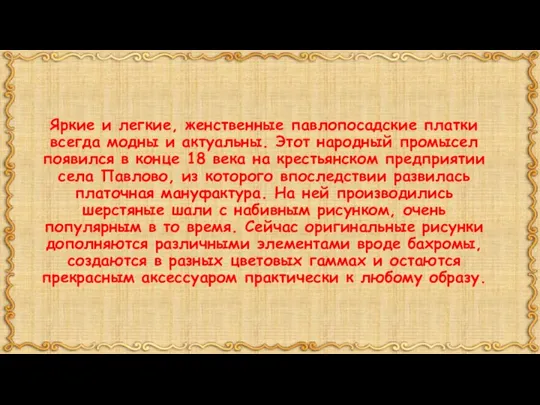 Яркие и легкие, женственные павлопосадские платки всегда модны и актуальны. Этот народный промысел появился в конце 18 века на крестьянском предприятии села Павлово, из которого впоследствии развилась платочная мануфактура. На ней производились шерстяные шали с набивным рисунком, очень популярным в то время. Сейчас оригинальные рисунки дополняются различными элементами вроде бахромы, создаются в разных цветовых гаммах и остаются прекрасным аксессуаром практически к любому образу.